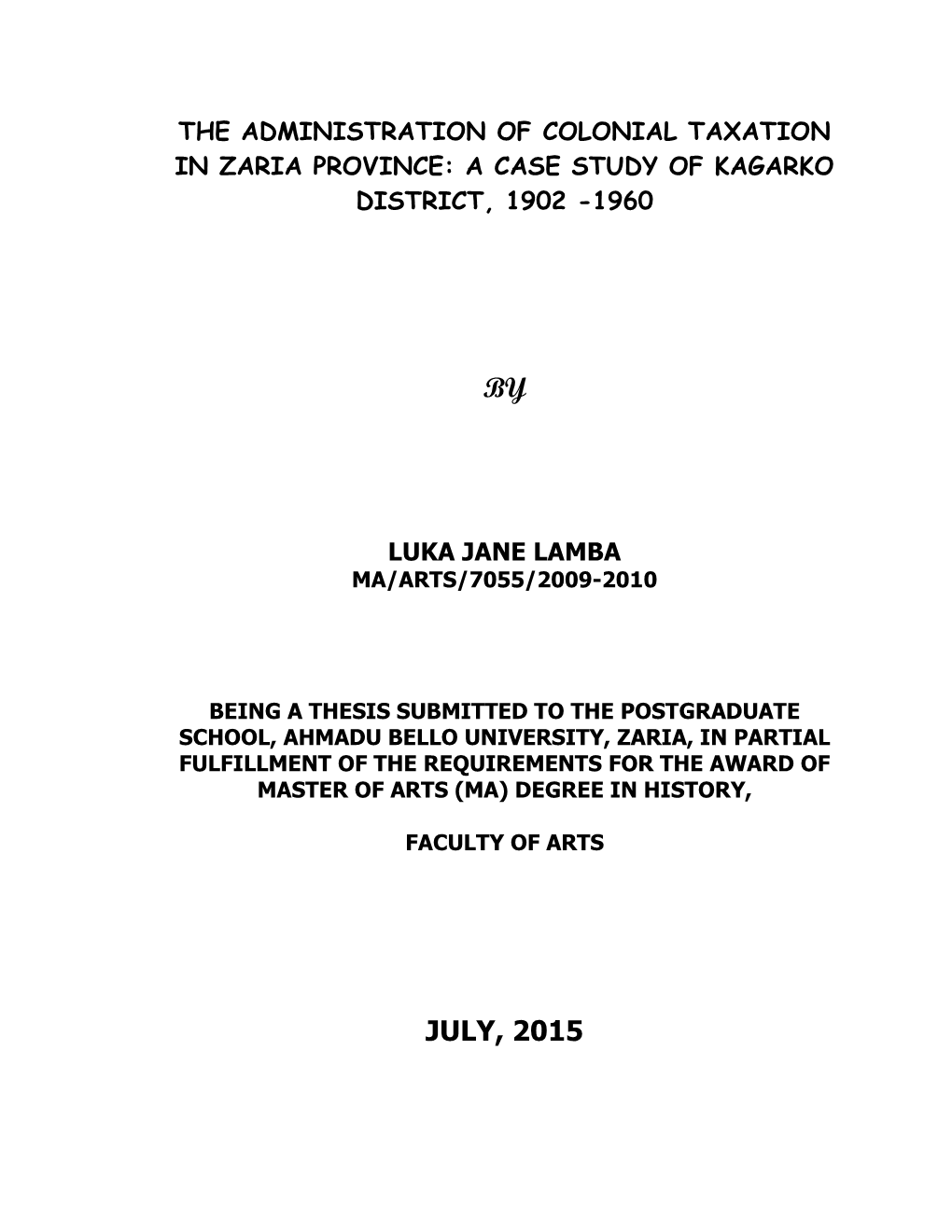 THE ADMINISTRATION OF COLONIAL TAXATION IN ZARIA PROVINCE: A CASE STUDY OF KAGARKO DISTRICT, 1902 -1960

BY

LUKA JANE LAMBA
MA/ARTS/7055/2009-2010

BEING A THESIS SUBMITTED TO THE POSTGRADUATE SCHOOL, AHMADU BELLO UNIVERSITY, ZARIA, IN PARTIAL FULFILLMENT OF THE REQUIREMENTS FOR THE AWARD OF MASTER OF ARTS (MA) DEGREE IN HISTORY,

FACULTY OF ARTS

JULY, 2015